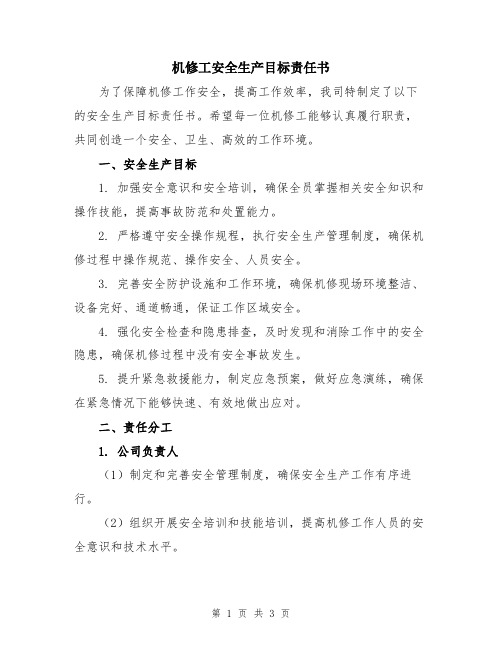 机修工安全生产目标责任书

为了保障机修工作安全，提高工作效率，我司特制定了以下的安全生产目标责任书。希望每一位机修工能够认真履行职责，共同创造一个安全、卫生、高效的工作环境。

一、安全生产目标

1. 加强安全意识和安全培训，确保全员掌握相关安全知识和操作技能，提高事故防范和处置能力。

2. 严格遵守安全操作规程，执行安全生产管理制度，确保机修过程中操作规范、操作安全、人员安全。

3. 完善安全防护设施和工作环境，确保机修现场环境整洁、设备完好、通道畅通，保证工作区域安全。

4. 强化安全检查和隐患排查，及时发现和消除工作中的安全隐患，确保机修过程中没有安全事故发生。

5. 提升紧急救援能力，制定应急预案，做好应急演练，确保在紧急情况下能够快速、有效地做出应对。

二、责任分工

1. 公司负责人

（1）制定和完善安全管理制度，确保安全生产工作有序进行。

（2）组织开展安全培训和技能培训，提高机修工作人员的安全意识和技术水平。

第 1 页 共 3 页